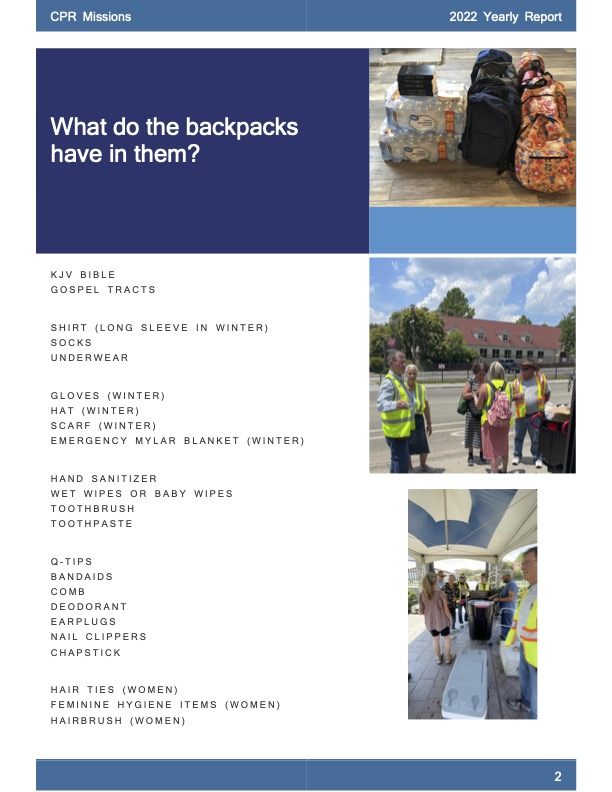 CPR Missions

2022 Yearly Report

What do the backpacks have in them?

KJV BIBLE
GOSPEL TRACTS

SHIRT (LONG SLEEVE IN WINTER)
SOCKS
UNDERWEAR

GLOVES (WINTER)
HAT (WINTER)
SCARF (WINTER)
EMERGENCY MYLAR BLANKET (WINTER)

HAND SANITIZER
WET WIPES OR BABY WIPES
TOOTHBRUSH
TOOTHPASTE

Q-TIPS
BANDAIDS
COMB
DEODORANT
EARPLUGS
NAIL CLIPPERS
CHAPSTICK

HAIR TIES (WOMEN)
FEMININE HYGIENE ITEMS (WOMEN)
HAIRBRUSH (WOMEN)

2